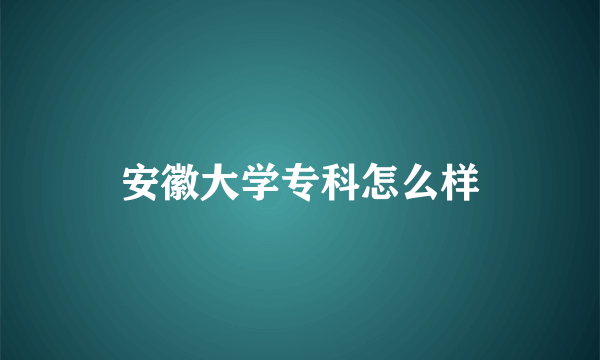 安徽大学专科怎么样